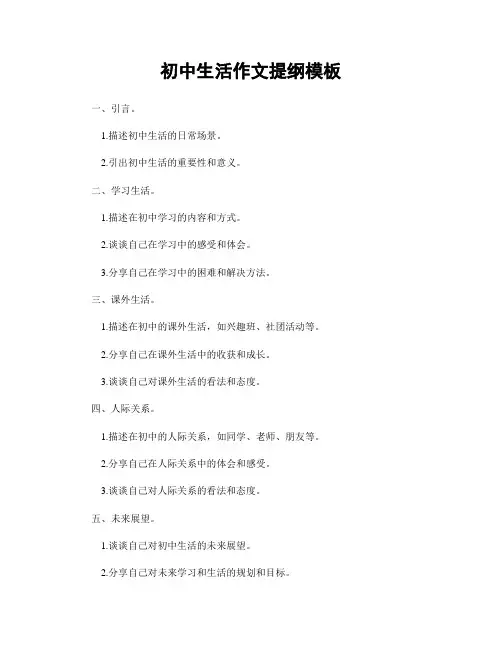 初中生活作文提纲模板

一、引言。

1.描述初中生活的日常场景。

2.引出初中生活的重要性和意义。

二、学习生活。

1.描述在初中学习的内容和方式。

2.谈谈自己在学习中的感受和体会。

3.分享自己在学习中的困难和解决方法。

三、课外生活。

1.描述在初中的课外生活，如兴趣班、社团活动等。

2.分享自己在课外生活中的收获和成长。

3.谈谈自己对课外生活的看法和态度。

四、人际关系。

1.描述在初中的人际关系，如同学、老师、朋友等。

2.分享自己在人际关系中的体会和感受。

3.谈谈自己对人际关系的看法和态度。

五、未来展望。

1.谈谈自己对初中生活的未来展望。

2.分享自己对未来学习和生活的规划和目标。